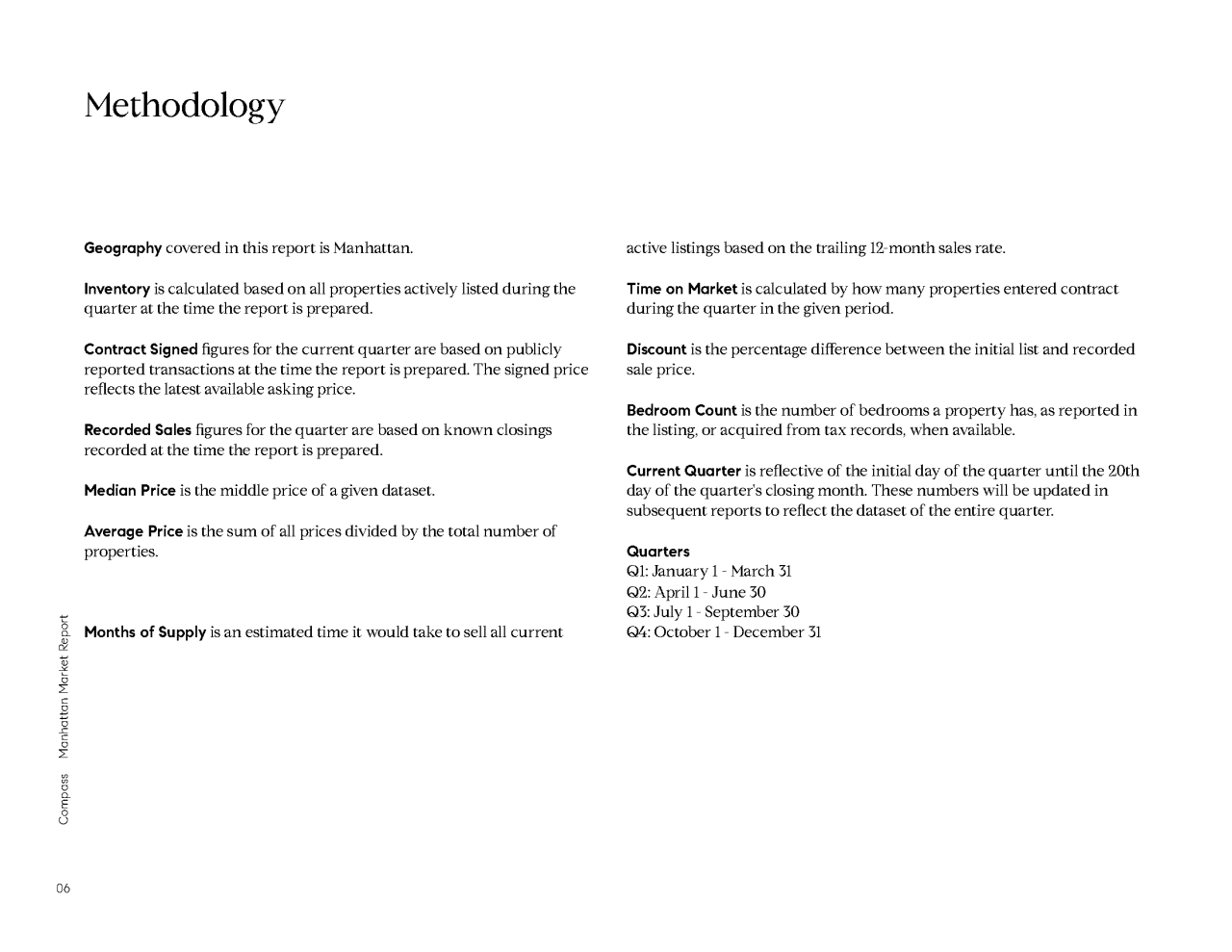 Methodology

Geography covered in this report is Manhattan.

Inventory is calculated based on all properties actively listed during the quarter at the time the report is prepared.

Contract Signed figures for the current quarter are based on publicly reported transactions at the time the report is prepared. The signed price reflects the latest available asking price.

Recorded Sales figures for the quarter are based on known closings recorded at the time the report is prepared.

Median Price is the middle price of a given dataset.

Average Price is the sum of all prices divided by the total number of properties.

Months of Supply is an estimated time it would take to sell all current active listings based on the trailing 12-month sales rate.

Time on Market is calculated by how many properties entered contract during the quarter in the given period.

Discount is the percentage difference between the initial list and recorded sale price.

Bedroom Count is the number of bedrooms a property has, as reported in the listing, or acquired from tax records, when available.

Current Quarter is reflective of the initial day of the quarter until the 20th day of the quarter's closing month. These numbers will be updated in subsequent reports to reflect the dataset of the entire quarter.

Quarters
Q1: January 1 - March 31
Q2: April 1 - June 30
Q3: July 1 - September 30
Q4: October 1 - December 31

Compass Manhattan Market Report

06